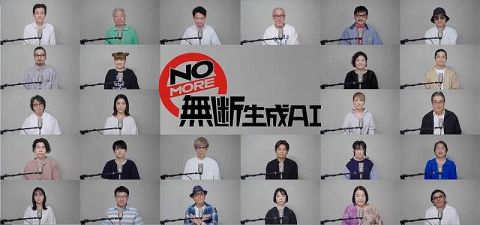 NO MORE
無断生成AI